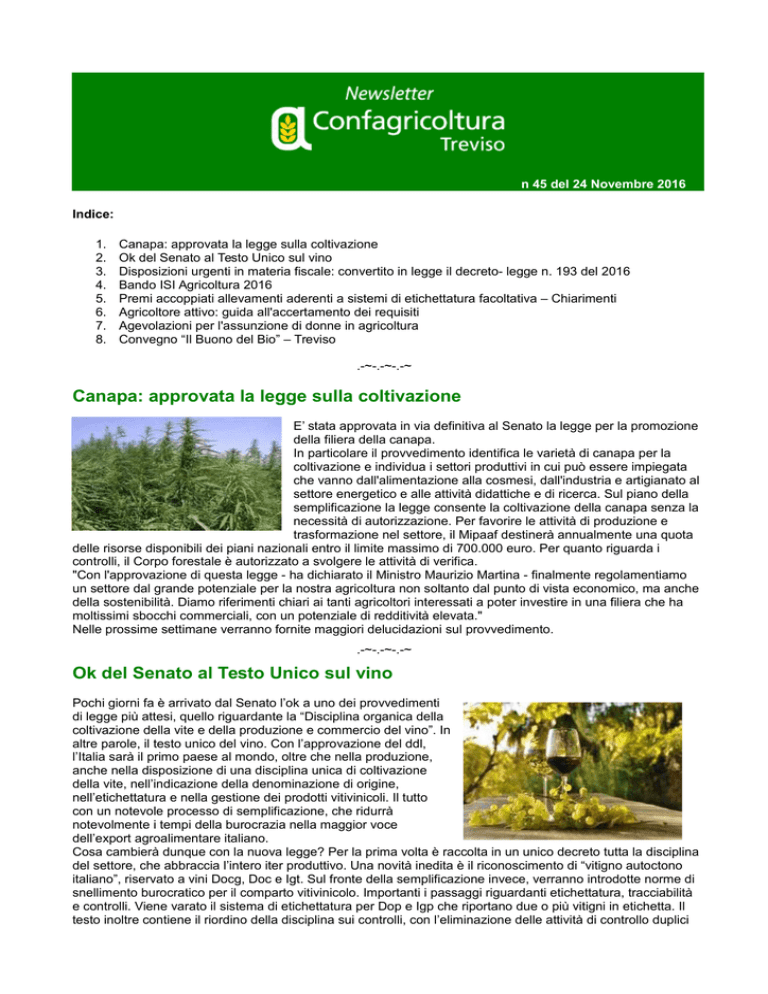 Newsletter
Confagricoltura
Treviso

n 45 del 24 Novembre 2016

Indice:

1. Canapa: approvata la legge sulla coltivazione
2. Ok del Senato al Testo Unico sul vino
3. Disposizioni urgenti in materia fiscale: convertito in legge il decreto- legge n. 193 del 2016
4. Bando ISI Agricoltura 2016
5. Premi accoppiati allevamenti aderenti a sistemi di etichettatura facoltativa – Chiarimenti
6. Agricoltore attivo: guida all'accertamento dei requisiti
7. Agevolazioni per l'assunzione di donne in agricoltura
8. Convegno "Il Buono del Bio" – Treviso

-~-.-~-.-~

Canapa: approvata la legge sulla coltivazione

E' stata approvata in via definitiva al Senato la legge per la promozione della filiera della canapa.
In particolare il provvedimento identifica le varietà di canapa per la coltivazione e individua i settori produttivi in cui può essere impiegata che vanno dall'alimentazione alla cosmesi, dall'industria e artigianato al settore energetico e alle attività didattiche e di ricerca. Sul piano della semplificazione la legge consente la coltivazione della canapa senza la necessità di autorizzazione. Per favorire le attività di produzione e trasformazione nel settore, il Mipaaf destinerà annualmente una quota delle risorse disponibili dei piani nazionali entro il limite massimo di 700.000 euro. Per quanto riguarda i controlli, il Corpo forestale è autorizzato a svolgere le attività di verifica.
"Con l'approvazione di questa legge - ha dichiarato il Ministro Maurizio Martina - finalmente regolamentiamo un settore dal grande potenziale per la nostra agricoltura non soltanto dal punto di vista economico, ma anche della sostenibilità. Diamo riferimenti chiari ai tanti agricoltori interessati a poter investire in una filiera che ha moltissimi sbocchi commerciali, con un potenziale di redditività elevata."
Nelle prossime settimane verranno fornite maggiori delucidazioni sul provvedimento.

-~-.-~-.-~

Ok del Senato al Testo Unico sul vino

Pochi giorni fa è arrivato dal Senato l'ok a uno dei provvedimenti di legge più attesi, quello riguardante la "Disciplina organica della coltivazione della vite e della produzione e commercio del vino". In altre parole, il testo unico del vino. Con l'approvazione del ddl, l'Italia sarà il primo paese al mondo, oltre che nella produzione, anche nella disposizione di una disciplina unica di coltivazione della vite, nell'indicazione della denominazione di origine, nell'etichettatura e nella gestione dei prodotti vitivinicoli. Il tutto con un notevole processo di semplificazione, che ridurrà notevolmente i tempi della burocrazia nella maggior voce dell'export agroalimentare italiano.
Cosa cambierà dunque con la nuova legge? Per la prima volta è raccolta in un unico decreto tutta la disciplina del settore, che abbraccia l'intero iter produttivo. Una novità inedita è il riconoscimento di "vitigno autoctono italiano", riservato a vini Docg, Doc e Igt. Sul fronte della semplificazione invece, verranno introdotte norme di snellimento burocratico per il comparto vitivinicolo. Importanti i passaggi riguardanti etichettatura, tracciabilità e controlli. Viene varato il sistema di etichettatura per Dop e Igp che riportano due o più vitigni in etichetta. Il testo inoltre contiene il riordino della disciplina sui controlli, con l'eliminazione delle attività di controllo duplici